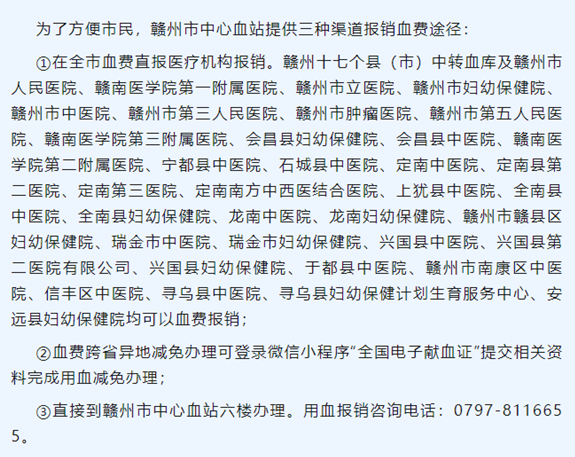 为了方便市民，赣州市中心血站提供三种渠道报销血费途径：

①在全市血费直报医疗机构报销。赣州十七个县（市）中转血库及赣州市人民医院、赣南医学院第一附属医院、赣州市立医院、赣州市妇幼保健院、赣州市中医院、赣州市第三人民医院、赣州市肿瘤医院、赣州市第五人民医院、赣南医学院第三附属医院、会昌县妇幼保健院、会昌县中医院、赣南医学院第二附属医院、宁都县中医院、石城县中医院、定南中医院、定南县第二医院、定南第三医院、定南南方中西医结合医院、上犹县中医院、全南县中医院、全南县妇幼保健院、龙南中医院、龙南妇幼保健院、赣州市赣县区妇幼保健院、瑞金市中医院、瑞金市妇幼保健院、兴国县中医院、兴国县第二医院有限公司、兴国县妇幼保健院、于都县中医院、赣州市南康区中医院、信丰区中医院、寻乌县中医院、寻乌县妇幼保健计划生育服务中心、安远县妇幼保健院均可以血费报销；

②血费跨省异地减免办理可登录微信小程序“全国电子献血证”提交相关资料完成用血减免办理；

③直接到赣州市中心血站六楼办理。用血报销咨询电话：0797-8116655。